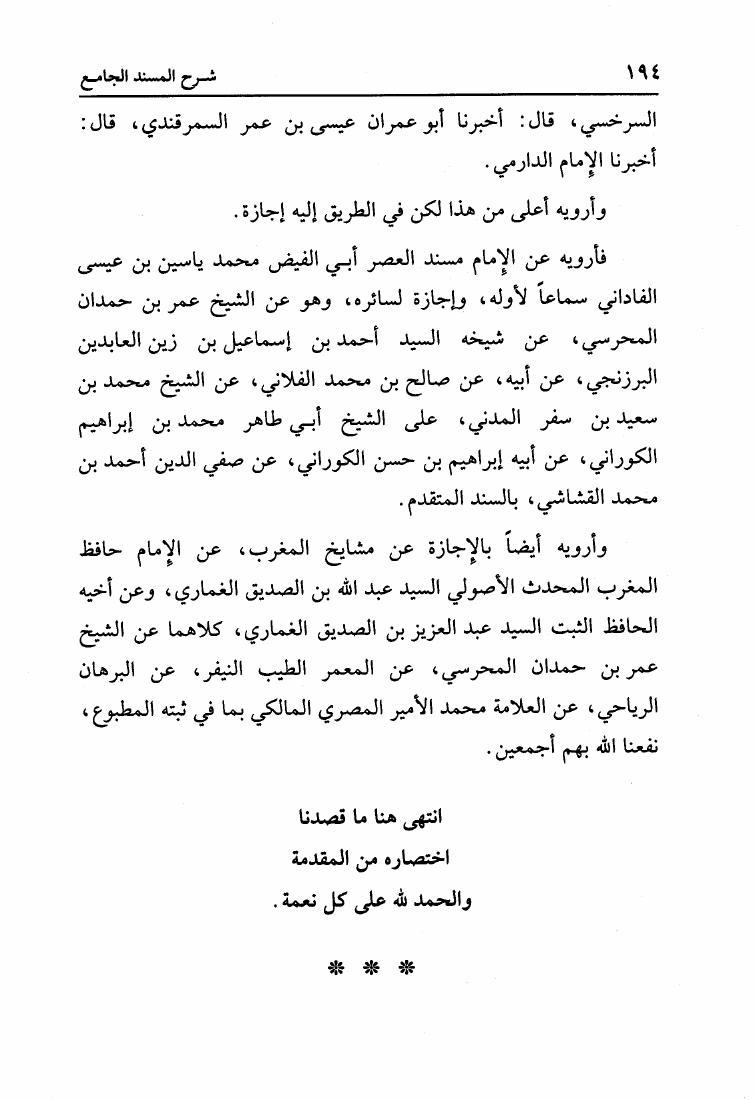 ١٩٤ شرح المسند الجامع

السرخسي، قال: أخبرنا أبو عمران عيسى بن عمر السمرقندي، قال: أخبرنا الإمام الدارمي.

وأرويه أعلى من هذا لكن في الطريق إليه إجازة.

فأرويه عن الإمام مسند العصر أبي الفيض محمد ياسين بن عيسى الفاداني سماعاً لأوله، وإجازة لسائره، وهو عن الشيخ عمر بن حمدان المحرسي، عن شيخه السيد أحمد بن إسماعيل بن زين العابدين البرزنجي، عن أبيه، عن صالح بن محمد الفلاني، عن الشيخ محمد بن سعيد بن سفر المدني، على الشيخ أبي طاهر محمد بن إبراهيم الكوراني، عن أبيه إبراهيم بن حسن الكوراني، عن صفي الدين أحمد بن محمد القشاشي، بالسند المتقدم.

وأرويه أيضاً بالإجازة عن مشايخ المغرب، عن الإمام حافظ المغرب المحدث الأصولي السيد عبد الله بن الصديق الغماري، وعن أخيه الحافظ الثبت السيد عبد العزيز بن الصديق الغماري، كلاهما عن الشيخ عمر بن حمدان المحرسي، عن المعمر الطيب النيفر، عن البرهان الرياحي، عن العلامة محمد الأمير المصري المالكي بما في ثبته المطبوع، نفعنا الله بهم أجمعين.

انتهى هنا ما قصدنا
اختصاره من المقدمة
والحمد لله على كل نعمة.

* * *